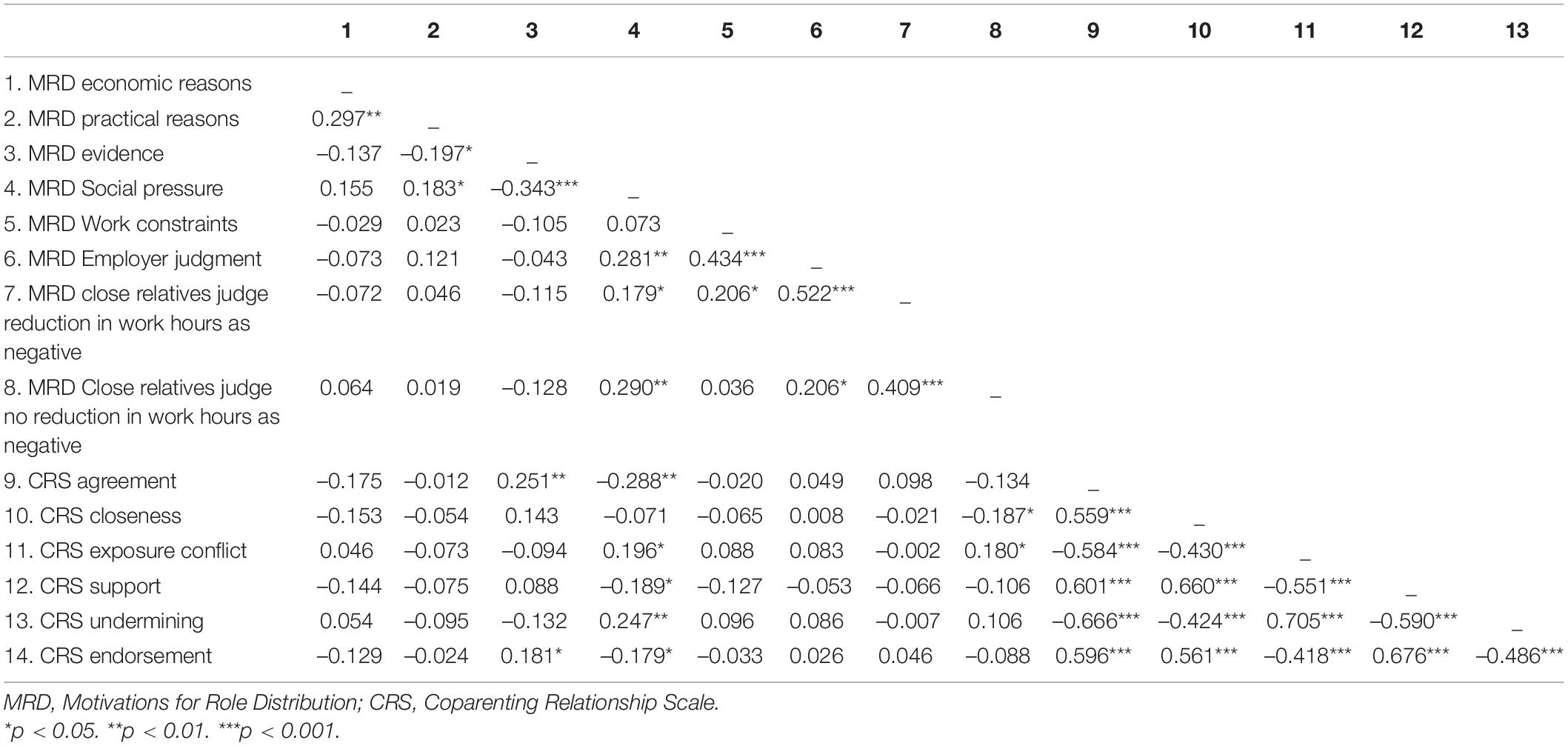 |  | 1 | 2 | 3 | 4 | 5 | 6 | 7 | 8 | 9 | 10 | 11 | 12 | 13 |
|---|---|---|---|---|---|---|---|---|---|---|---|---|---|
| 1. MRD economic reasons | _ | | | | | | | | | | | | |
| 2. MRD practical reasons | 0.297** | _ | | | | | | | | | | | |
| 3. MRD evidence | –0.137 | –0.197* | _ | | | | | | | | | | |
| 4. MRD Social pressure | 0.155 | 0.183* | –0.343*** | _ | | | | | | | | | |
| 5. MRD Work constraints | –0.029 | 0.023 | –0.105 | 0.073 | _ | | | | | | | | |
| 6. MRD Employer judgment | –0.073 | 0.121 | –0.043 | 0.281** | 0.434*** | _ | | | | | | | |
| 7. MRD close relatives judge reduction in work hours as negative | –0.072 | 0.046 | –0.115 | 0.179* | 0.206* | 0.522*** | _ | | | | | | |
| 8. MRD Close relatives judge no reduction in work hours as negative | 0.064 | 0.019 | –0.128 | 0.290** | 0.036 | 0.206* | 0.409*** | _ | | | | | |
| 9. CRS agreement | –0.175 | –0.012 | 0.251** | –0.288** | –0.020 | 0.049 | 0.098 | –0.134 | _ | | | | |
| 10. CRS closeness | –0.153 | –0.054 | 0.143 | –0.071 | –0.065 | 0.008 | –0.021 | –0.187* | 0.559*** | _ | | | |
| 11. CRS exposure conflict | 0.046 | –0.073 | –0.094 | 0.196* | 0.088 | 0.083 | –0.002 | 0.180* | –0.584*** | –0.430*** | _ | | |
| 12. CRS support | –0.144 | –0.075 | 0.088 | –0.189* | –0.127 | –0.053 | –0.066 | –0.106 | 0.601*** | 0.660*** | –0.551*** | _ | |
| 13. CRS undermining | 0.054 | –0.095 | –0.132 | 0.247** | 0.096 | 0.086 | –0.007 | 0.106 | –0.666*** | –0.424*** | 0.705*** | –0.590*** | _ |
| 14. CRS endorsement | –0.129 | –0.024 | 0.181* | –0.179* | –0.033 | 0.026 | 0.046 | –0.088 | 0.596*** | 0.561*** | –0.418*** | 0.676*** | –0.486*** |

MRD, Motivations for Role Distribution; CRS, Coparenting Relationship Scale.
*p < 0.05. **p < 0.01. ***p < 0.001.